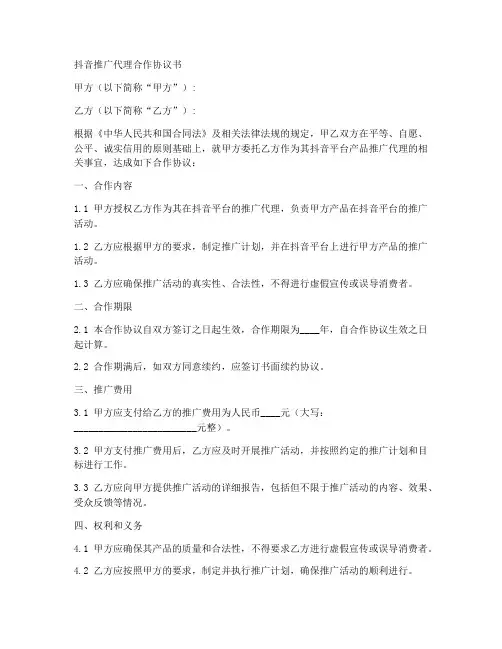 抖音推广代理合作协议书

甲方（以下简称“甲方”）：

乙方（以下简称“乙方”）：

根据《中华人民共和国合同法》及相关法律法规的规定，甲乙双方在平等、自愿、公平、诚实信用的原则基础上，就甲方委托乙方作为其抖音平台产品推广代理的相关事宜，达成如下合作协议：

一、合作内容

1.1 甲方授权乙方作为其在抖音平台的推广代理，负责甲方产品在抖音平台的推广活动。

1.2 乙方应根据甲方的要求，制定推广计划，并在抖音平台上进行甲方产品的推广活动。

1.3 乙方应确保推广活动的真实性、合法性，不得进行虚假宣传或误导消费者。

二、合作期限

2.1 本合作协议自双方签订之日起生效，合作期限为____年，自合作协议生效之日起计算。

2.2 合作期满后，如双方同意续约，应签订书面续约协议。

三、推广费用

3.1 甲方应支付给乙方的推广费用为人民币____元（大写：________________________元整）。

3.2 甲方支付推广费用后，乙方应及时开展推广活动，并按照约定的推广计划和目标进行工作。

3.3 乙方应向甲方提供推广活动的详细报告，包括但不限于推广活动的内容、效果、受众反馈等情况。

四、权利和义务

4.1 甲方应确保其产品的质量和合法性，不得要求乙方进行虚假宣传或误导消费者。

4.2 乙方应按照甲方的要求，制定并执行推广计划，确保推广活动的顺利进行。